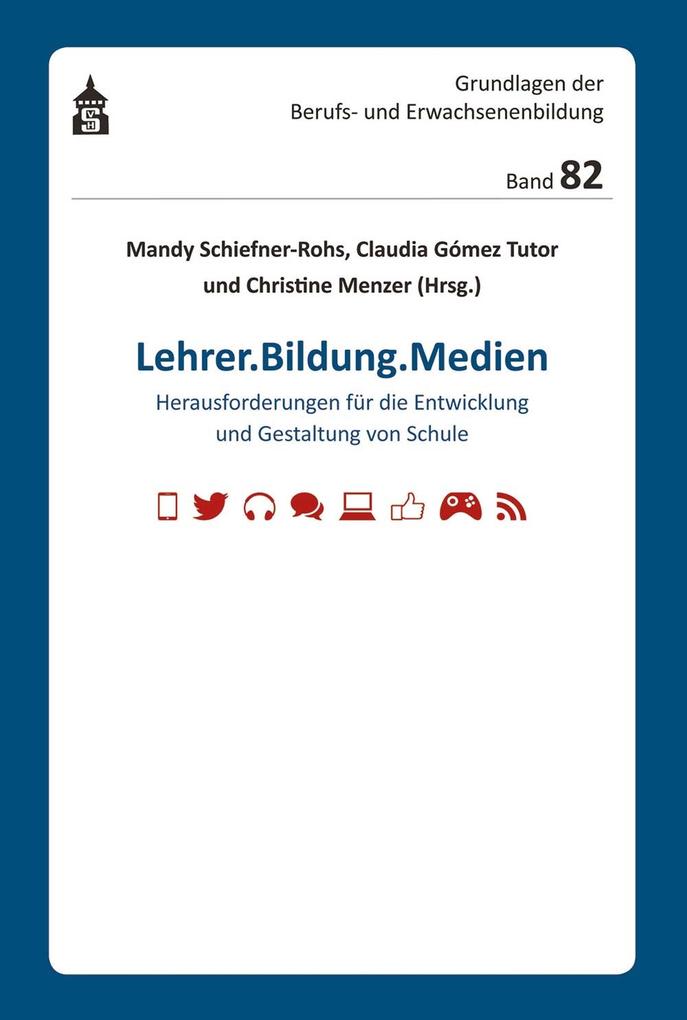 Grundlagen der
Berufs- und Erwachsenenbildung

Band 82

Mandy Schiefner-Rohs, Claudia Gómez Tutor
und Christine Menzer (Hrsg.)

Lehrer.Bildung.Medien

Herausforderungen für die Entwicklung
und Gestaltung von Schule